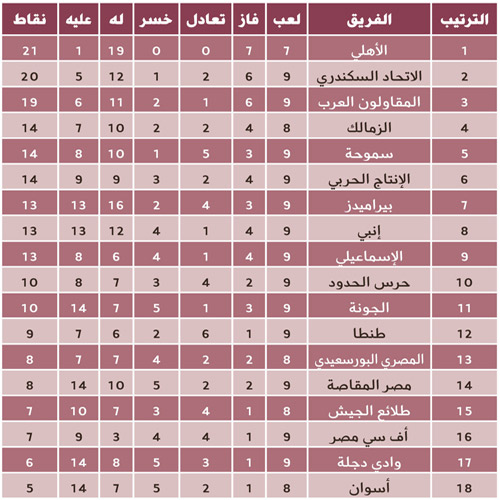 | الترتيب | الفريق | لعب | فاز | تعادل | خسر | له | عليه | نقاط |
|---|---|---|---|---|---|---|---|---|
| 1 | الأهلي | 7 | 7 | 0 | 0 | 19 | 1 | 21 |
| 2 | الاتحاد السكندري | 9 | 6 | 2 | 1 | 12 | 5 | 20 |
| 3 | المقاولون العرب | 9 | 6 | 1 | 2 | 11 | 6 | 19 |
| 4 | الزمالك | 8 | 4 | 2 | 2 | 10 | 7 | 14 |
| 5 | سموحة | 9 | 3 | 5 | 1 | 10 | 8 | 14 |
| 6 | الإنتاج الحربي | 9 | 4 | 2 | 3 | 9 | 9 | 14 |
| 7 | بيراميدز | 9 | 3 | 4 | 2 | 16 | 13 | 13 |
| 8 | إنبي | 9 | 4 | 1 | 4 | 12 | 13 | 13 |
| 9 | الإسماعيلي | 9 | 4 | 1 | 4 | 6 | 8 | 13 |
| 10 | حرس الحدود | 9 | 2 | 4 | 3 | 7 | 8 | 10 |
| 11 | الجونة | 9 | 3 | 1 | 5 | 7 | 14 | 10 |
| 12 | طنطا | 9 | 1 | 6 | 2 | 6 | 7 | 9 |
| 13 | المصري البورسعيدي | 8 | 2 | 2 | 4 | 7 | 7 | 8 |
| 14 | مصر المقاصة | 9 | 2 | 2 | 5 | 10 | 14 | 8 |
| 15 | طلائع الجيش | 8 | 1 | 4 | 3 | 7 | 10 | 7 |
| 16 | أف سي مصر | 9 | 1 | 4 | 4 | 3 | 9 | 7 |
| 17 | وادي دجلة | 9 | 1 | 3 | 5 | 8 | 14 | 6 |
| 18 | أسوان | 8 | 1 | 2 | 5 | 7 | 14 | 5 |